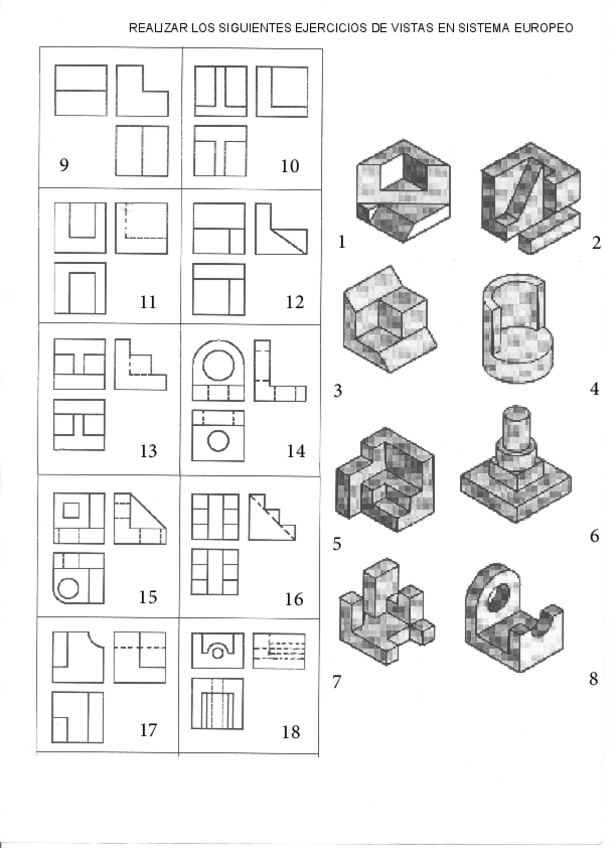 REALIZAR LOS SIGUIENTES EJERCICIOS DE VISTAS EN SISTEMA EUROPEO

9

10

11

12

13

14

15

16

17

18

1

2

3

4

5

6

7

8